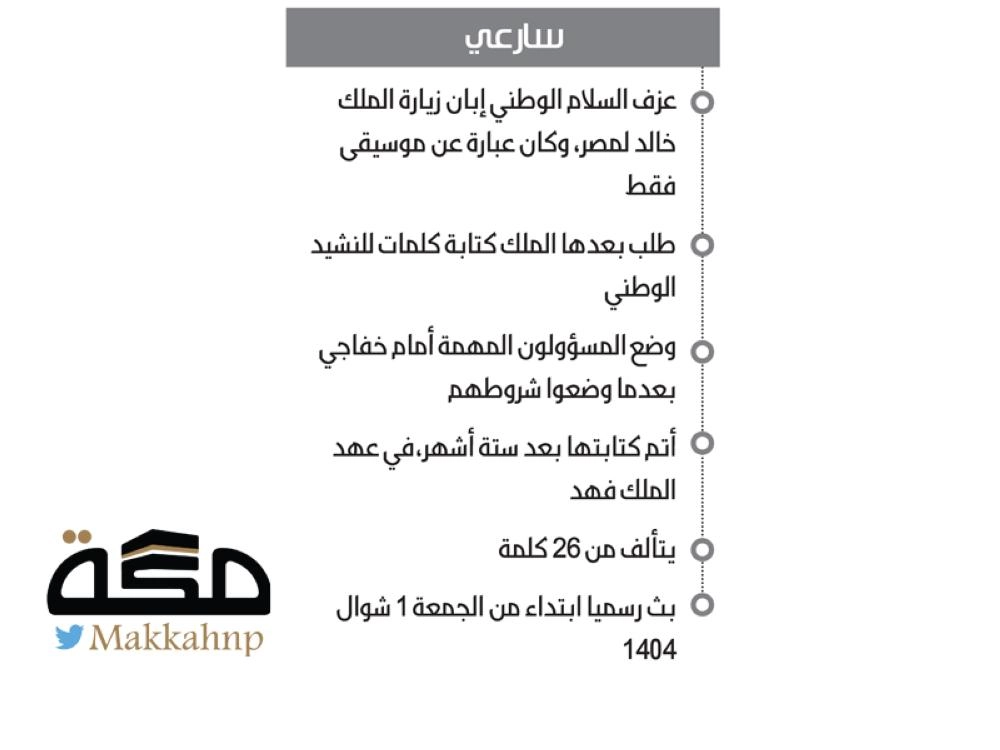 سارعي

عزف السلام الوطني إبان زيارة الملك خالد لمصر، وكان عبارة عن موسيقى فقط

طلب بعدها الملك كتابة كلمات للنشيد الوطني

وضع المسؤولون المهمة أمام خفاجي بعدما وضعوا شروطهم

أتم كتابتها بعد ستة أشهر، في عهد الملك فهد

يتألف من 26 كلمة

بث رسميا ابتداء من الجمعة 1 شوال 1404

مكة
Makkahnp